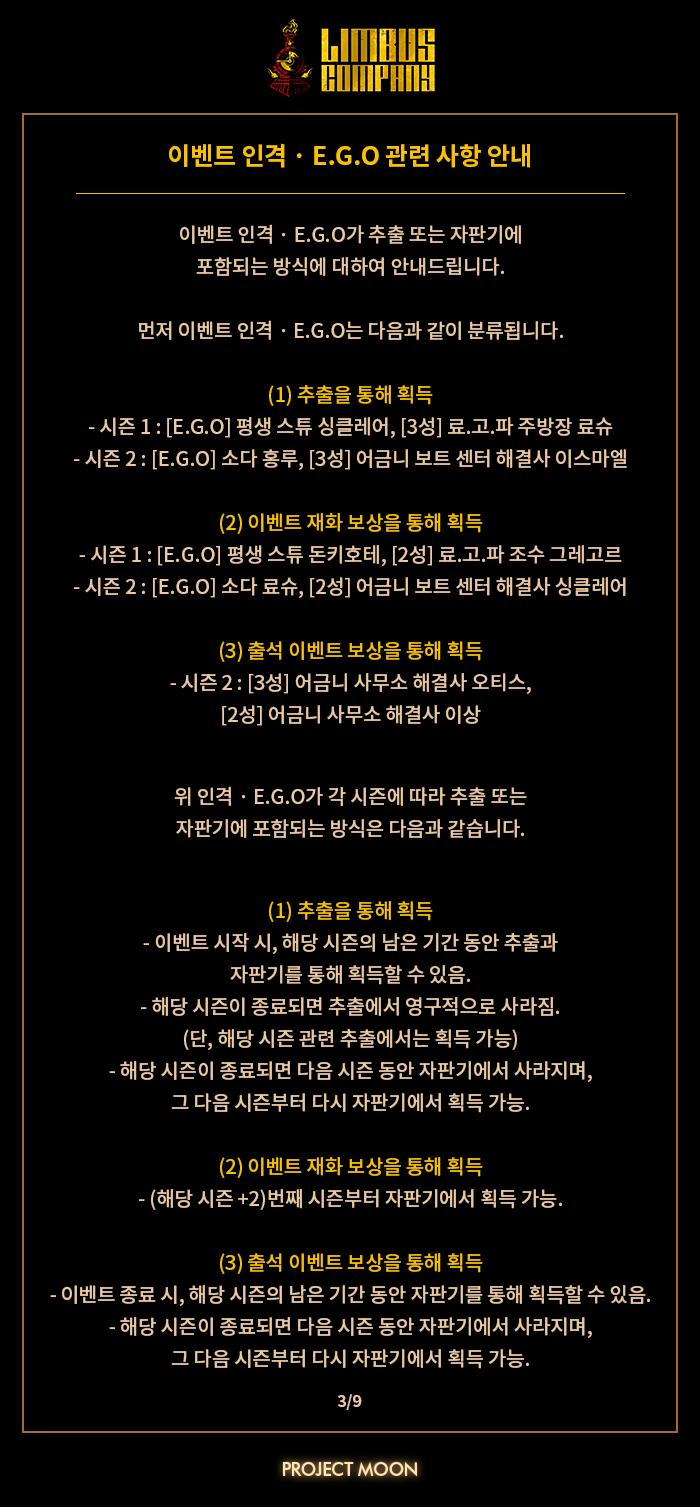 LIMBUS COMPANY

이벤트 인격 · E.G.O 관련 사항 안내

이벤트 인격 · E.G.O가 추출 또는 자판기에 포함되는 방식에 대하여 안내드립니다.

먼저 이벤트 인격 · E.G.O는 다음과 같이 분류됩니다.

(1) 추출을 통해 획득
- 시즌 1 : [E.G.O] 평생 스튜 싱클레어, [3성] 료.고.파 주방장 료슈
- 시즌 2 : [E.G.O] 소다 홍루, [3성] 어금니 보트 센터 해결사 이스마엘

(2) 이벤트 재화 보상을 통해 획득
- 시즌 1 : [E.G.O] 평생 스튜 돈키호테, [2성] 료.고.파 조수 그레고르
- 시즌 2 : [E.G.O] 소다 료슈, [2성] 어금니 보트 센터 해결사 싱클레어

(3) 출석 이벤트 보상을 통해 획득
- 시즌 2 : [3성] 어금니 사무소 해결사 오티스,
[2성] 어금니 사무소 해결사 이상

위 인격 · E.G.O가 각 시즌에 따라 추출 또는 자판기에 포함되는 방식은 다음과 같습니다.

(1) 추출을 통해 획득
- 이벤트 시작 시, 해당 시즌의 남은 기간 동안 추출과 자판기를 통해 획득할 수 있음.
- 해당 시즌이 종료되면 추출에서 영구적으로 사라짐.
(단, 해당 시즌 관련 추출에서는 획득 가능)
- 해당 시즌이 종료되면 다음 시즌 동안 자판기에서 사라지며, 그 다음 시즌부터 다시 자판기에서 획득 가능.

(2) 이벤트 재화 보상을 통해 획득
- (해당 시즌 +2)번째 시즌부터 자판기에서 획득 가능.

(3) 출석 이벤트 보상을 통해 획득
- 이벤트 종료 시, 해당 시즌의 남은 기간 동안 자판기를 통해 획득할 수 있음.
- 해당 시즌이 종료되면 다음 시즌 동안 자판기에서 사라지며, 그 다음 시즌부터 다시 자판기에서 획득 가능.

3/9

PROJECT MOON